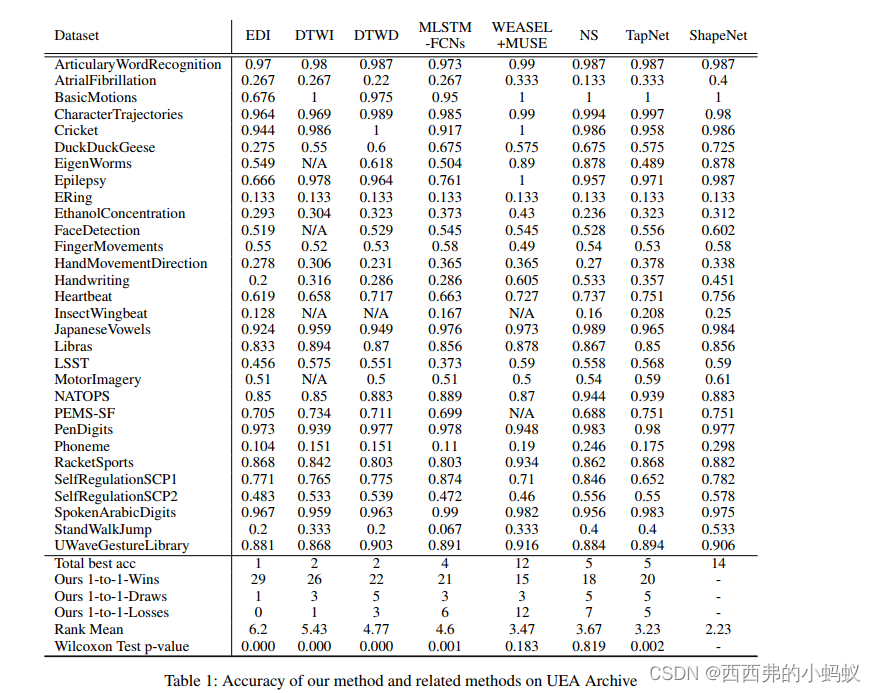 | Dataset | EDI | DTWI | DTWD | MLSTM -FCNs | WEASEL +MUSE | NS | TapNet | ShapeNet |
|---|---|---|---|---|---|---|---|---|
| ArticularyWordRecognition | 0.97 | 0.98 | 0.987 | 0.973 | 0.99 | 0.987 | 0.987 | 0.987 |
| AtrialFibrillation | 0.267 | 0.267 | 0.22 | 0.267 | 0.333 | 0.133 | 0.333 | 0.4 |
| BasicMotions | 0.676 | 1 | 0.975 | 0.95 | 1 | 1 | 1 | 1 |
| CharacterTrajectories | 0.964 | 0.969 | 0.989 | 0.985 | 0.99 | 0.994 | 0.997 | 0.98 |
| Cricket | 0.944 | 0.986 | 1 | 0.917 | 1 | 0.986 | 0.958 | 0.986 |
| DuckDuckGeese | 0.275 | 0.55 | 0.6 | 0.675 | 0.575 | 0.675 | 0.575 | 0.725 |
| EigenWorms | 0.549 | N/A | 0.618 | 0.504 | 0.89 | 0.878 | 0.489 | 0.878 |
| Epilepsy | 0.666 | 0.978 | 0.964 | 0.761 | 1 | 0.957 | 0.971 | 0.987 |
| ERing | 0.133 | 0.133 | 0.133 | 0.133 | 0.133 | 0.133 | 0.133 | 0.133 |
| EthanolConcentration | 0.293 | 0.304 | 0.323 | 0.373 | 0.43 | 0.236 | 0.323 | 0.312 |
| FaceDetection | 0.519 | N/A | 0.529 | 0.545 | 0.545 | 0.528 | 0.556 | 0.602 |
| FingerMovements | 0.55 | 0.52 | 0.53 | 0.58 | 0.49 | 0.54 | 0.53 | 0.58 |
| HandMovementDirection | 0.278 | 0.306 | 0.231 | 0.365 | 0.365 | 0.27 | 0.378 | 0.338 |
| Handwriting | 0.2 | 0.316 | 0.286 | 0.286 | 0.605 | 0.533 | 0.357 | 0.451 |
| Heartbeat | 0.619 | 0.658 | 0.717 | 0.663 | 0.727 | 0.737 | 0.751 | 0.756 |
| InsectWingbeat | 0.128 | N/A | N/A | 0.167 | N/A | 0.16 | 0.208 | 0.25 |
| JapaneseVowels | 0.924 | 0.959 | 0.949 | 0.976 | 0.973 | 0.989 | 0.965 | 0.984 |
| Libras | 0.833 | 0.894 | 0.87 | 0.856 | 0.878 | 0.867 | 0.85 | 0.856 |
| LSST | 0.456 | 0.575 | 0.551 | 0.373 | 0.59 | 0.558 | 0.568 | 0.59 |
| MotorImagery | 0.51 | N/A | 0.5 | 0.51 | 0.5 | 0.54 | 0.59 | 0.61 |
| NATOPS | 0.85 | 0.85 | 0.883 | 0.889 | 0.87 | 0.944 | 0.939 | 0.883 |
| PEMS-SF | 0.705 | 0.734 | 0.711 | 0.699 | N/A | 0.688 | 0.751 | 0.751 |
| PenDigits | 0.973 | 0.939 | 0.977 | 0.978 | 0.948 | 0.983 | 0.98 | 0.977 |
| Phoneme | 0.104 | 0.151 | 0.151 | 0.11 | 0.19 | 0.246 | 0.175 | 0.298 |
| RacketSports | 0.868 | 0.842 | 0.803 | 0.803 | 0.934 | 0.862 | 0.868 | 0.882 |
| SelfRegulationSCP1 | 0.771 | 0.765 | 0.775 | 0.874 | 0.71 | 0.846 | 0.652 | 0.782 |
| SelfRegulationSCP2 | 0.483 | 0.533 | 0.539 | 0.472 | 0.46 | 0.556 | 0.55 | 0.578 |
| SpokenArabicDigits | 0.967 | 0.959 | 0.963 | 0.99 | 0.982 | 0.956 | 0.983 | 0.975 |
| StandWalkJump | 0.2 | 0.333 | 0.2 | 0.067 | 0.333 | 0.4 | 0.4 | 0.533 |
| UWaveGestureLibrary | 0.881 | 0.868 | 0.903 | 0.891 | 0.916 | 0.884 | 0.894 | 0.906 |
| Total best acc | 1 | 2 | 2 | 4 | 12 | 5 | 5 | 14 |
| Ours 1-to-1-Wins | 29 | 26 | 22 | 21 | 15 | 18 | 20 | - |
| Ours 1-to-1-Draws | 1 | 3 | 5 | 3 | 3 | 5 | 5 | - |
| Ours 1-to-1-Losses | 0 | 1 | 3 | 6 | 12 | 7 | 5 | - |
| Rank Mean | 6.2 | 5.43 | 4.77 | 4.6 | 3.47 | 3.67 | 3.23 | 2.23 |
| Wilcoxon Test p-value | 0.000 | 0.000 | 0.000 | 0.001 | 0.183 | 0.819 | 0.002 | - |

Table 1: Accuracy of our method and related methods on UEA Archive

CSDN @西西弗的小蚂蚁